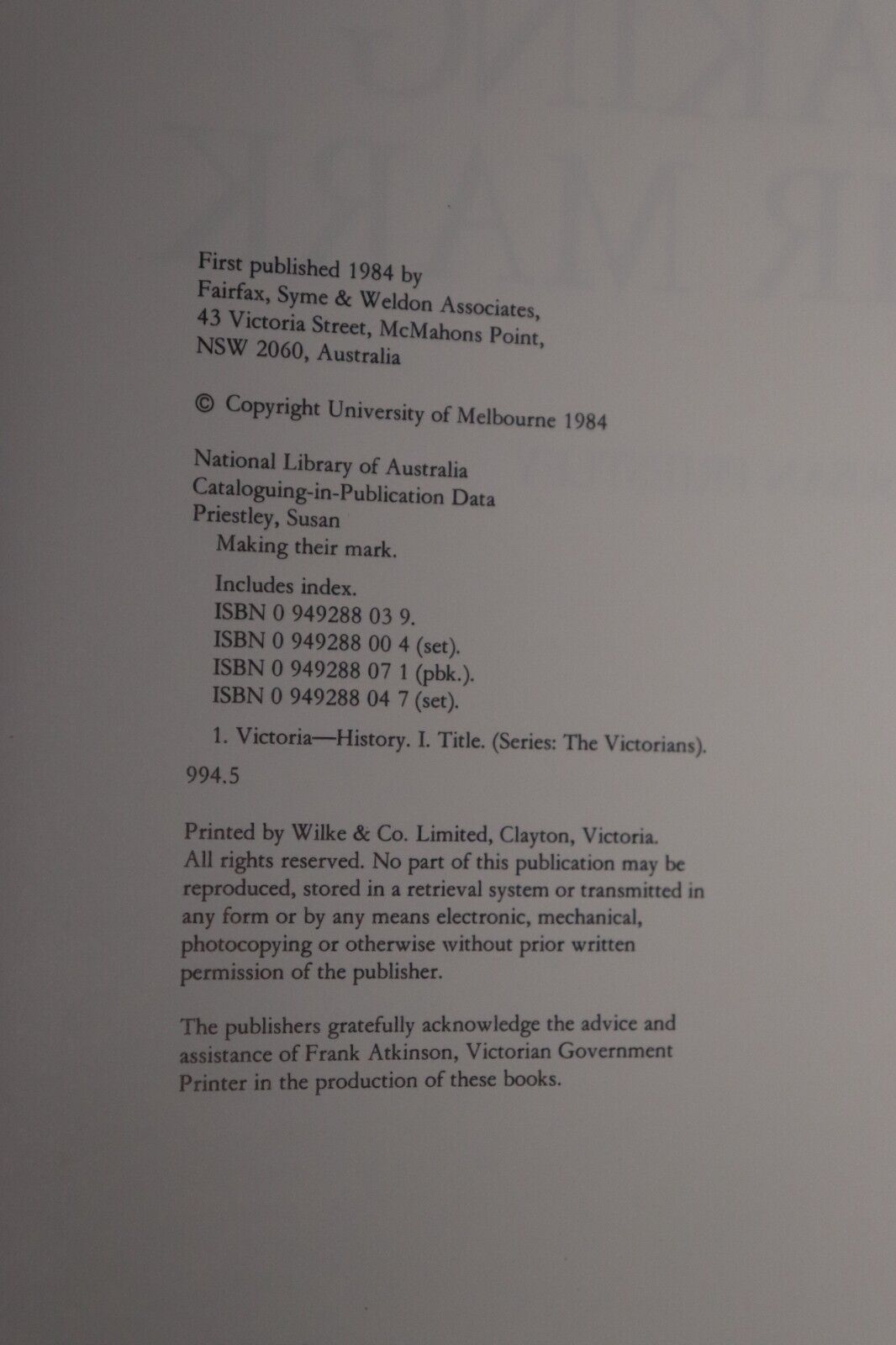 First published 1984 by
Fairfax, Syme & Weldon Associates,
43 Victoria Street, McMahons Point,
NSW 2060, Australia

© Copyright University of Melbourne 1984

National Library of Australia
Cataloguing-in-Publication Data
Priestley, Susan
Making their mark.

Includes index.
ISBN 0 949288 03 9.
ISBN 0 949288 00 4 (set).
ISBN 0 949288 07 1 (pbk.).
ISBN 0 949288 04 7 (set).

1. Victoria—History. I. Title. (Series: The Victorians).

994.5

Printed by Wilke & Co. Limited, Clayton, Victoria.
All rights reserved. No part of this publication may be reproduced, stored in a retrieval system or transmitted in any form or by any means electronic, mechanical, photocopying or otherwise without prior written permission of the publisher.

The publishers gratefully acknowledge the advice and assistance of Frank Atkinson, Victorian Government Printer in the production of these books.